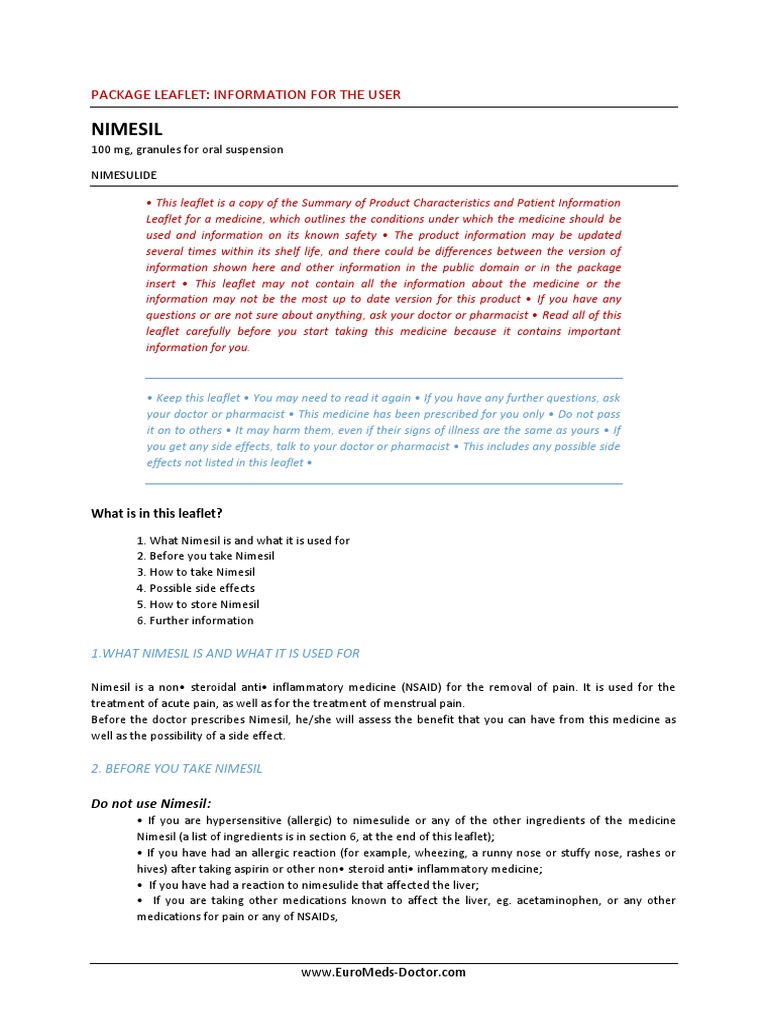 PACKAGE LEAFLET: INFORMATION FOR THE USER

NIMESIL

100 mg, granules for oral suspension

NIMESULIDE

• This leaflet is a copy of the Summary of Product Characteristics and Patient Information Leaflet for a medicine, which outlines the conditions under which the medicine should be used and information on its known safety • The product information may be updated several times within its shelf life, and there could be differences between the version of information shown here and other information in the public domain or in the package insert • This leaflet may not contain all the information about the medicine or the information may not be the most up to date version for this product • If you have any questions or are not sure about anything, ask your doctor or pharmacist • Read all of this leaflet carefully before you start taking this medicine because it contains important information for you.

• Keep this leaflet • You may need to read it again • If you have any further questions, ask your doctor or pharmacist • This medicine has been prescribed for you only • Do not pass it on to others • It may harm them, even if their signs of illness are the same as yours • If you get any side effects, talk to your doctor or pharmacist • This includes any possible side effects not listed in this leaflet •

What is in this leaflet?

1. What Nimesil is and what it is used for
2. Before you take Nimesil
3. How to take Nimesil
4. Possible side effects
5. How to store Nimesil
6. Further information

1.WHAT NIMESIL IS AND WHAT IT IS USED FOR

Nimesil is a non• steroidal anti• inflammatory medicine (NSAID) for the removal of pain. It is used for the treatment of acute pain, as well as for the treatment of menstrual pain.
Before the doctor prescribes Nimesil, he/she will assess the benefit that you can have from this medicine as well as the possibility of a side effect.

2. BEFORE YOU TAKE NIMESIL

Do not use Nimesil:

• If you are hypersensitive (allergic) to nimesulide or any of the other ingredients of the medicine Nimesil (a list of ingredients is in section 6, at the end of this leaflet);
• If you have had an allergic reaction (for example, wheezing, a runny nose or stuffy nose, rashes or hives) after taking aspirin or other non• steroid anti• inflammatory medicine;
• If you have had a reaction to nimesulide that affected the liver;
• If you are taking other medications known to affect the liver, eg. acetaminophen, or any other medications for pain or any of NSAIDs,

www.EuroMeds-Doctor.com